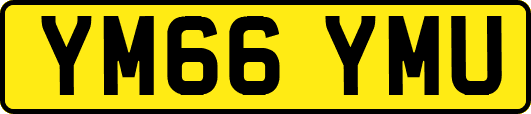 YM66 YMU